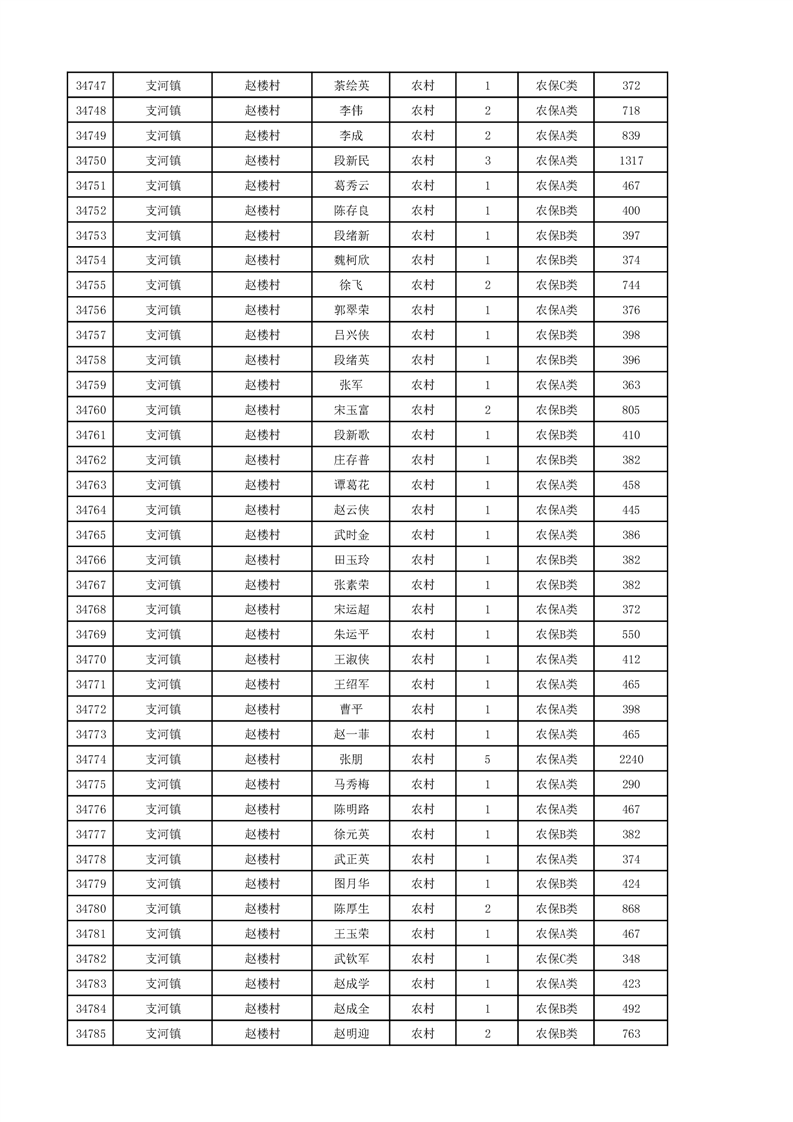 | 34747 | 支河镇 | 赵楼村 | 茶绘英 | 农村 | 1 | 农保C类 | 372 |
|---|---|---|---|---|---|---|---|
| 34748 | 支河镇 | 赵楼村 | 李伟 | 农村 | 2 | 农保A类 | 718 |
| 34749 | 支河镇 | 赵楼村 | 李成 | 农村 | 2 | 农保A类 | 839 |
| 34750 | 支河镇 | 赵楼村 | 段新民 | 农村 | 3 | 农保A类 | 1317 |
| 34751 | 支河镇 | 赵楼村 | 葛秀云 | 农村 | 1 | 农保A类 | 467 |
| 34752 | 支河镇 | 赵楼村 | 陈存良 | 农村 | 1 | 农保B类 | 400 |
| 34753 | 支河镇 | 赵楼村 | 段绪新 | 农村 | 1 | 农保B类 | 397 |
| 34754 | 支河镇 | 赵楼村 | 魏柯欣 | 农村 | 1 | 农保B类 | 374 |
| 34755 | 支河镇 | 赵楼村 | 徐飞 | 农村 | 2 | 农保B类 | 744 |
| 34756 | 支河镇 | 赵楼村 | 郭翠荣 | 农村 | 1 | 农保A类 | 376 |
| 34757 | 支河镇 | 赵楼村 | 吕兴侠 | 农村 | 1 | 农保B类 | 398 |
| 34758 | 支河镇 | 赵楼村 | 段绪英 | 农村 | 1 | 农保B类 | 396 |
| 34759 | 支河镇 | 赵楼村 | 张军 | 农村 | 1 | 农保A类 | 363 |
| 34760 | 支河镇 | 赵楼村 | 宋玉富 | 农村 | 2 | 农保B类 | 805 |
| 34761 | 支河镇 | 赵楼村 | 段新歌 | 农村 | 1 | 农保B类 | 410 |
| 34762 | 支河镇 | 赵楼村 | 庄存普 | 农村 | 1 | 农保B类 | 382 |
| 34763 | 支河镇 | 赵楼村 | 谭葛花 | 农村 | 1 | 农保A类 | 458 |
| 34764 | 支河镇 | 赵楼村 | 赵云侠 | 农村 | 1 | 农保A类 | 445 |
| 34765 | 支河镇 | 赵楼村 | 武时金 | 农村 | 1 | 农保A类 | 386 |
| 34766 | 支河镇 | 赵楼村 | 田玉玲 | 农村 | 1 | 农保B类 | 382 |
| 34767 | 支河镇 | 赵楼村 | 张素荣 | 农村 | 1 | 农保B类 | 382 |
| 34768 | 支河镇 | 赵楼村 | 宋运超 | 农村 | 1 | 农保A类 | 372 |
| 34769 | 支河镇 | 赵楼村 | 朱运平 | 农村 | 1 | 农保B类 | 550 |
| 34770 | 支河镇 | 赵楼村 | 王淑侠 | 农村 | 1 | 农保A类 | 412 |
| 34771 | 支河镇 | 赵楼村 | 王绍军 | 农村 | 1 | 农保A类 | 465 |
| 34772 | 支河镇 | 赵楼村 | 曹平 | 农村 | 1 | 农保A类 | 398 |
| 34773 | 支河镇 | 赵楼村 | 赵一菲 | 农村 | 1 | 农保A类 | 465 |
| 34774 | 支河镇 | 赵楼村 | 张朋 | 农村 | 5 | 农保A类 | 2240 |
| 34775 | 支河镇 | 赵楼村 | 马秀梅 | 农村 | 1 | 农保A类 | 290 |
| 34776 | 支河镇 | 赵楼村 | 陈明路 | 农村 | 1 | 农保A类 | 467 |
| 34777 | 支河镇 | 赵楼村 | 徐元英 | 农村 | 1 | 农保B类 | 382 |
| 34778 | 支河镇 | 赵楼村 | 武正英 | 农村 | 1 | 农保A类 | 374 |
| 34779 | 支河镇 | 赵楼村 | 图月华 | 农村 | 1 | 农保B类 | 424 |
| 34780 | 支河镇 | 赵楼村 | 陈厚生 | 农村 | 2 | 农保B类 | 868 |
| 34781 | 支河镇 | 赵楼村 | 王玉荣 | 农村 | 1 | 农保A类 | 467 |
| 34782 | 支河镇 | 赵楼村 | 武钦军 | 农村 | 1 | 农保C类 | 348 |
| 34783 | 支河镇 | 赵楼村 | 赵成学 | 农村 | 1 | 农保A类 | 423 |
| 34784 | 支河镇 | 赵楼村 | 赵成全 | 农村 | 1 | 农保B类 | 492 |
| 34785 | 支河镇 | 赵楼村 | 赵明迎 | 农村 | 2 | 农保B类 | 763 |